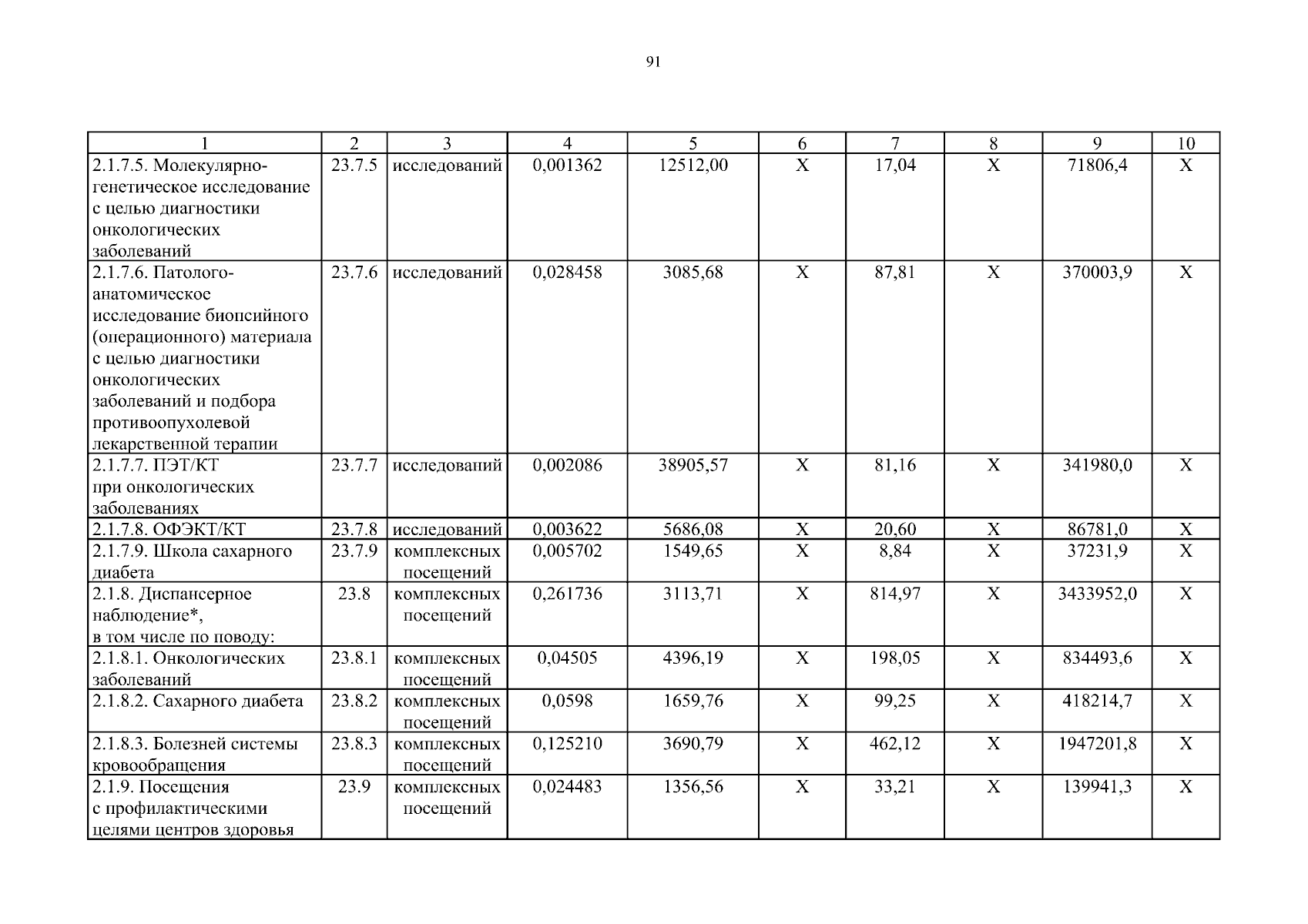 91

| 1 | 2 | 3 | 4 | 5 | 6 | 7 | 8 | 9 | 10 |
|---|---|---|---|---|---|---|---|---|---|
| 2.1.7.5. Молекулярно-генетическое исследование с целью диагностики онкологических заболеваний | 23.7.5 | исследований | 0,001362 | 12512,00 | Х | 17,04 | Х | 71806,4 | Х |
| 2.1.7.6. Патолого-анатомическое исследование биопсийного (операционного) материала с целью диагностики онкологических заболеваний и подбора противоопухолевой лекарственной терапии | 23.7.6 | исследований | 0,028458 | 3085,68 | Х | 87,81 | Х | 370003,9 | Х |
| 2.1.7.7. ПЭТ/КТ при онкологических заболеваниях | 23.7.7 | исследований | 0,002086 | 38905,57 | Х | 81,16 | Х | 341980,0 | Х |
| 2.1.7.8. ОФЭКТ/КТ | 23.7.8 | исследований | 0,003622 | 5686,08 | Х | 20,60 | Х | 86781,0 | Х |
| 2.1.7.9. Школа сахарного диабета | 23.7.9 | комплексных посещений | 0,005702 | 1549,65 | Х | 8,84 | Х | 37231,9 | Х |
| 2.1.8. Диспансерное наблюдение*, в том числе по поводу: | 23.8 | комплексных посещений | 0,261736 | 3113,71 | Х | 814,97 | Х | 3433952,0 | Х |
| 2.1.8.1. Онкологических заболеваний | 23.8.1 | комплексных посещений | 0,04505 | 4396,19 | Х | 198,05 | Х | 834493,6 | Х |
| 2.1.8.2. Сахарного диабета | 23.8.2 | комплексных посещений | 0,0598 | 1659,76 | Х | 99,25 | Х | 418214,7 | Х |
| 2.1.8.3. Болезней системы кровообращения | 23.8.3 | комплексных посещений | 0,125210 | 3690,79 | Х | 462,12 | Х | 1947201,8 | Х |
| 2.1.9. Посещения с профилактическими целями центров здоровья | 23.9 | комплексных посещений | 0,024483 | 1356,56 | Х | 33,21 | Х | 139941,3 | Х |